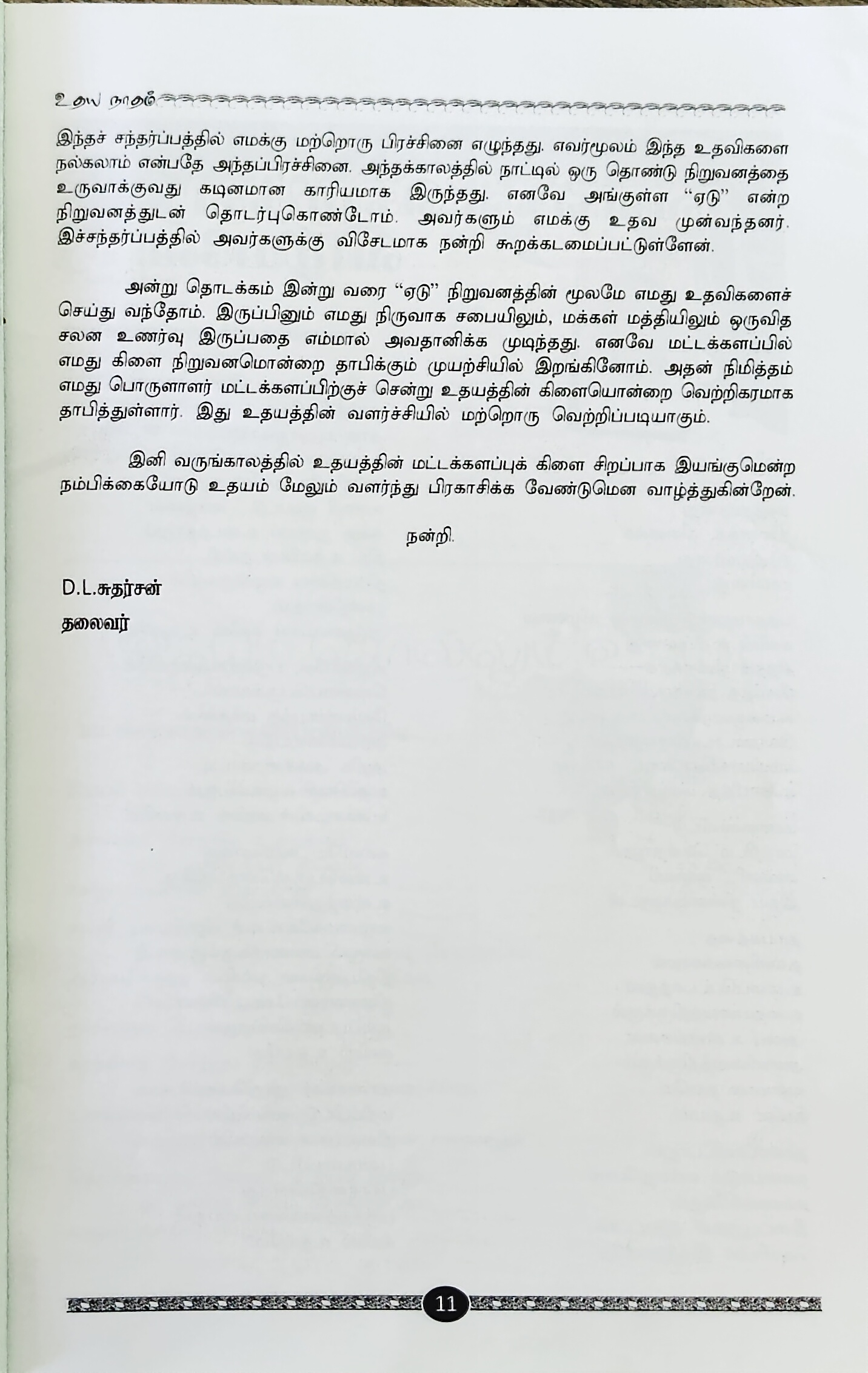 உதய நாதம்

இந்தச் சந்தர்ப்பத்தில் எமக்கு மற்றொரு பிரச்சினை எழுந்தது. எவர்மூலம் இந்த உதவிகளை நல்கலாம் என்பதே அந்தப்பிரச்சினை. அந்தக்காலத்தில் நாட்டில் ஒரு தொண்டு நிறுவனத்தை உருவாக்குவது கடினமான காரியமாக இருந்தது. எனவே அங்குள்ள "ஏடு" என்ற நிறுவனத்துடன் தொடர்புகொண்டோம். அவர்களும் எமக்கு உதவ முன்வந்தனர். இச்சந்தர்ப்பத்தில் அவர்களுக்கு விசேடமாக நன்றி கூறக்கடமைப்பட்டுள்ளேன்.

அன்று தொடக்கம் இன்று வரை "ஏடு" நிறுவனத்தின் மூலமே எமது உதவிகளைச் செய்து வந்தோம். இருப்பினும் எமது நிருவாக சபையிலும், மக்கள் மத்தியிலும் ஒருவித சலன உணர்வு இருப்பதை எம்மால் அவதானிக்க முடிந்தது. எனவே மட்டக்களப்பில் எமது கிளை நிறுவனமொன்றை தாபிக்கும் முயற்சியில் இறங்கினோம். அதன் நிமித்தம் எமது பொருளாளர் மட்டக்களப்பிற்குச் சென்று உதயத்தின் கிளையொன்றை வெற்றிகரமாக தாபித்துள்ளார். இது உதயத்தின் வளர்ச்சியில் மற்றொரு வெற்றிப்படியாகும்.

இனி வருங்காலத்தில் உதயத்தின் மட்டக்களப்புக் கிளை சிறப்பாக இயங்குமென்ற நம்பிக்கையோடு உதயம் மேலும் வளர்ந்து பிரகாசிக்க வேண்டுமென வாழ்த்துகின்றேன்.

நன்றி.

D.L.சுதர்சன்
தலைவர்

11